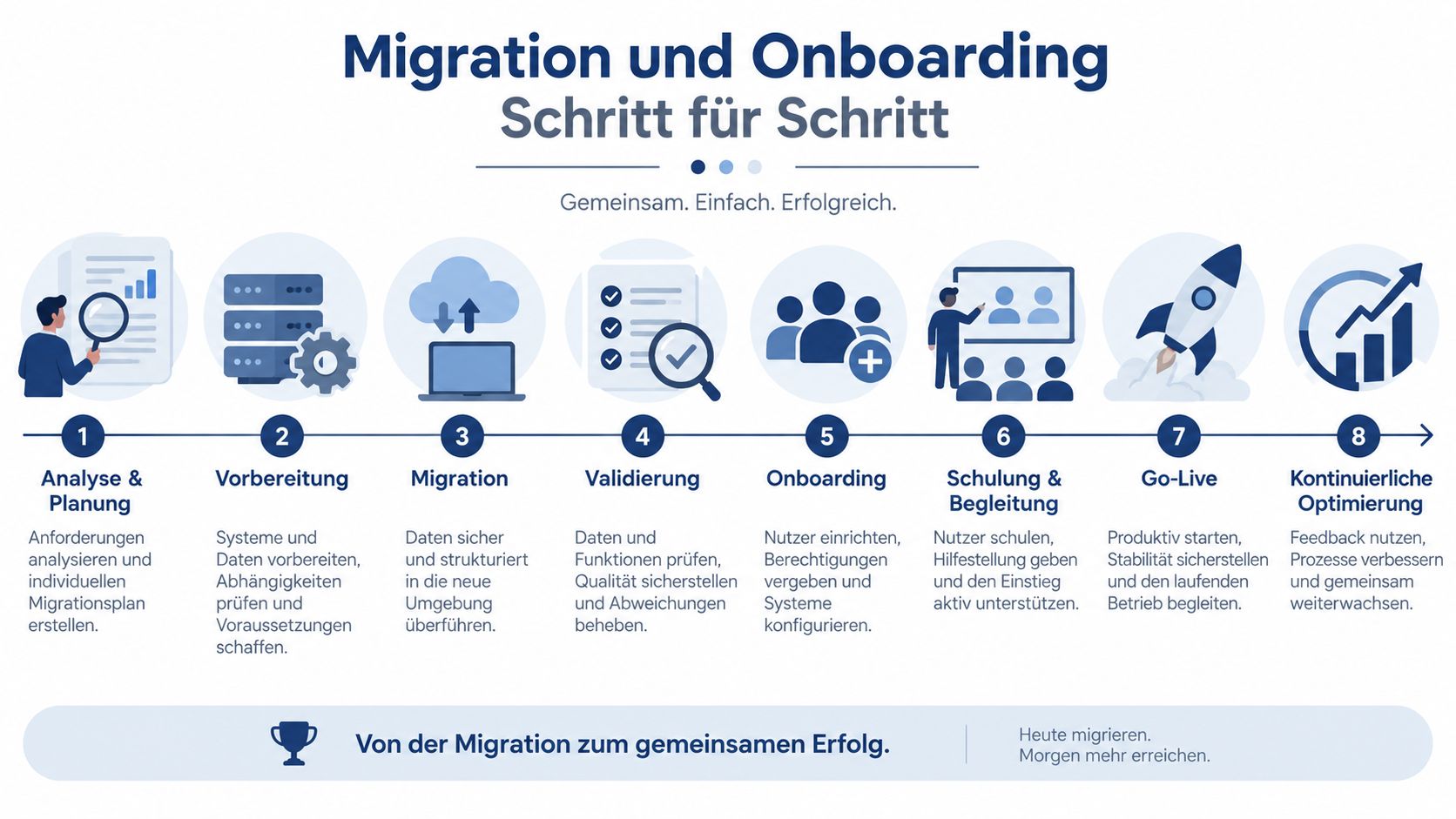 Migration und Onboarding
Schritt für Schritt

Gemeinsam. Einfach. Erfolgreich.

1
Analyse & Planung
Anforderungen analysieren und individuellen Migrationsplan erstellen.

2
Vorbereitung
Systeme und Daten vorbereiten, Abhängigkeiten prüfen und Voraussetzungen schaffen.

3
Migration
Daten sicher und strukturiert in die neue Umgebung überführen.

4
Validierung
Daten und Funktionen prüfen, Qualität sicherstellen und Abweichungen beheben.

5
Onboarding
Nutzer einrichten, Berechtigungen vergeben und Systeme konfigurieren.

6
Schulung & Begleitung
Nutzer schulen, Hilfestellung geben und den Einstieg aktiv unterstützen.

7
Go-Live
Produktiv starten, Stabilität sicherstellen und den laufenden Betrieb begleiten.

8
Kontinuierliche Optimierung
Feedback nutzen, Prozesse verbessern und gemeinsam weiterwachsen.

Von der Migration zum gemeinsamen Erfolg.

Heute migrieren.
Morgen mehr erreichen.